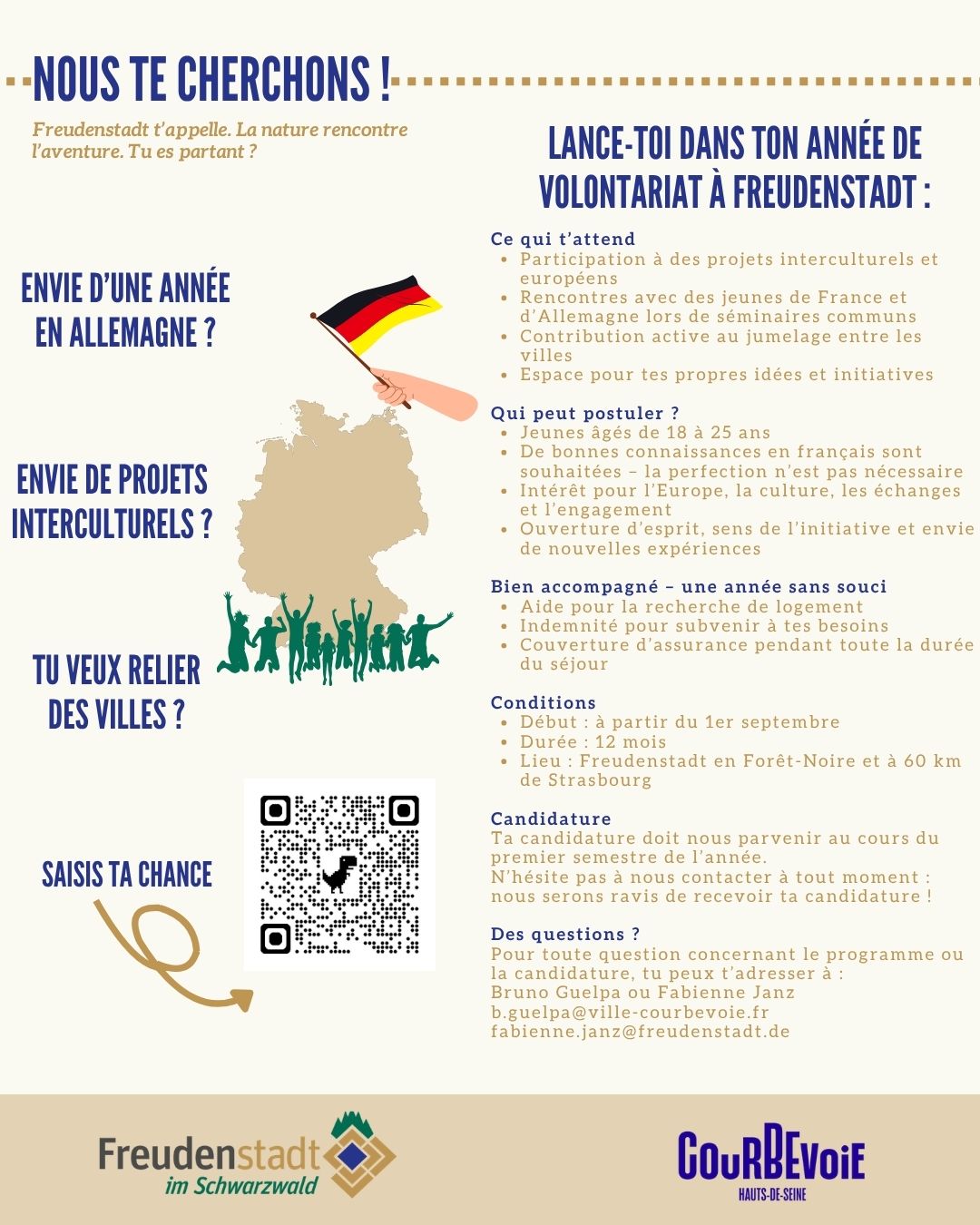 NOUS TE CHERCHONS !

Freudenstadt t'appelle. La nature rencontre l'aventure. Tu es partant ?

ENVIE D'UNE ANNÉE EN ALLEMAGNE ?

ENVIE DE PROJETS INTERCULTURELS ?

TU VEUX RELIER DES VILLES ?

SAISIS TA CHANCE

LANCE-TOI DANS TON ANNÉE DE VOLONTARIAT À FREUDENSTADT :

Ce qui t'attend
- Participation à des projets interculturels et européens
- Rencontres avec des jeunes de France et d'Allemagne lors de séminaires communs
- Contribution active au jumelage entre les villes
- Espace pour tes propres idées et initiatives

Qui peut postuler ?
- Jeunes âgés de 18 à 25 ans
- De bonnes connaissances en français sont souhaitées – la perfection n'est pas nécessaire
- Intérêt pour l'Europe, la culture, les échanges et l'engagement
- Ouverture d'esprit, sens de l'initiative et envie de nouvelles expériences

Bien accompagné – une année sans souci
- Aide pour la recherche de logement
- Indemnité pour subvenir à tes besoins
- Couverture d'assurance pendant toute la durée du séjour

Conditions
- Début : à partir du 1er septembre
- Durée : 12 mois
- Lieu : Freudenstadt en Forêt-Noire et à 60 km de Strasbourg

Candidature
Ta candidature doit nous parvenir au cours du premier semestre de l'année.
N'hésite pas à nous contacter à tout moment : nous serons ravis de recevoir ta candidature !

Des questions ?
Pour toute question concernant le programme ou la candidature, tu peux t'adresser à :
Bruno Guelpa ou Fabienne Janz
b.guelpa@ville-courbevoie.fr
fabienne.janz@freudenstadt.de

Freudenstadt
im Schwarzwald

COURBEVOIE
HAUTS-DE-SEINE